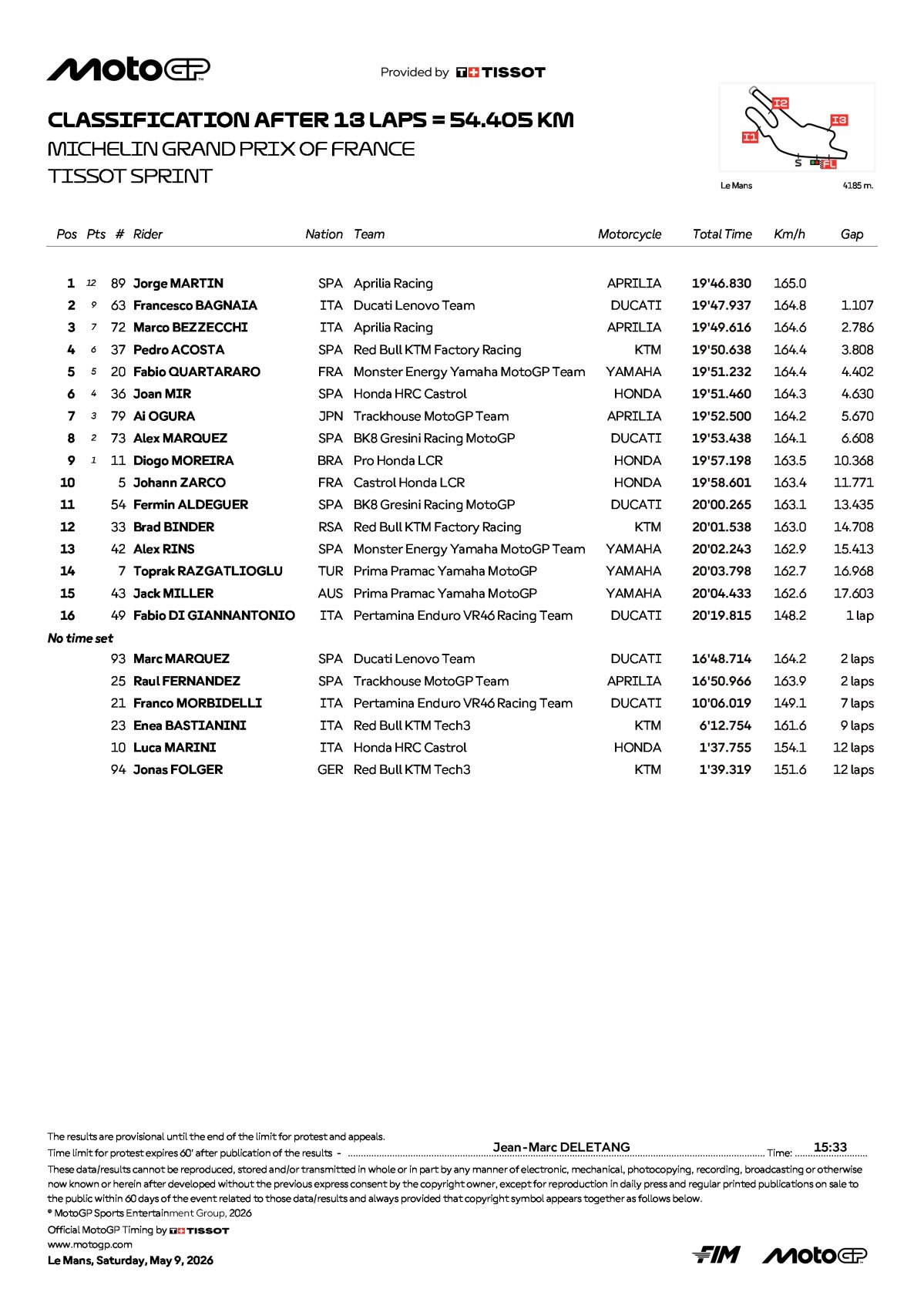 MotoGP

Provided by TISSOT

CLASSIFICATION AFTER 13 LAPS = 54.405 KM
MICHELIN GRAND PRIX OF FRANCE
TISSOT SPRINT

I2 I3 I1 S FL
Le Mans 4185 m.

| Pos | Pts | # | Rider | Nation | Team | Motorcycle | Total Time | Km/h | Gap |
|---|---|---|---|---|---|---|---|---|---|
| 1 | 12 | 89 | Jorge MARTIN | SPA | Aprilia Racing | APRILIA | 19'46.830 | 165.0 | |
| 2 | 9 | 63 | Francesco BAGNAIA | ITA | Ducati Lenovo Team | DUCATI | 19'47.937 | 164.8 | 1.107 |
| 3 | 7 | 72 | Marco BEZZECCHI | ITA | Aprilia Racing | APRILIA | 19'49.616 | 164.6 | 2.786 |
| 4 | 6 | 37 | Pedro ACOSTA | SPA | Red Bull KTM Factory Racing | KTM | 19'50.638 | 164.4 | 3.808 |
| 5 | 5 | 20 | Fabio QUARTARARO | FRA | Monster Energy Yamaha MotoGP Team | YAMAHA | 19'51.232 | 164.4 | 4.402 |
| 6 | 4 | 36 | Joan MIR | SPA | Honda HRC Castrol | HONDA | 19'51.460 | 164.3 | 4.630 |
| 7 | 3 | 79 | Ai OGURA | JPN | Trackhouse MotoGP Team | APRILIA | 19'52.500 | 164.2 | 5.670 |
| 8 | 2 | 73 | Alex MARQUEZ | SPA | BK8 Gresini Racing MotoGP | DUCATI | 19'53.438 | 164.1 | 6.608 |
| 9 | 1 | 11 | Diogo MOREIRA | BRA | Pro Honda LCR | HONDA | 19'57.198 | 163.5 | 10.368 |
| 10 | | 5 | Johann ZARCO | FRA | Castrol Honda LCR | HONDA | 19'58.601 | 163.4 | 11.771 |
| 11 | | 54 | Fermin ALDEGUER | SPA | BK8 Gresini Racing MotoGP | DUCATI | 20'00.265 | 163.1 | 13.435 |
| 12 | | 33 | Brad BINDER | RSA | Red Bull KTM Factory Racing | KTM | 20'01.538 | 163.0 | 14.708 |
| 13 | | 42 | Alex RINS | SPA | Monster Energy Yamaha MotoGP Team | YAMAHA | 20'02.243 | 162.9 | 15.413 |
| 14 | | 7 | Toprak RAZGATLIOGLU | TUR | Prima Pramac Yamaha MotoGP | YAMAHA | 20'03.798 | 162.7 | 16.968 |
| 15 | | 43 | Jack MILLER | AUS | Prima Pramac Yamaha MotoGP | YAMAHA | 20'04.433 | 162.6 | 17.603 |
| 16 | | 49 | Fabio DI GIANNANTONIO | ITA | Pertamina Enduro VR46 Racing Team | DUCATI | 20'19.815 | 148.2 | 1 lap |
| No time set | | | | | | | | | |
| | | 93 | Marc MARQUEZ | SPA | Ducati Lenovo Team | DUCATI | 16'48.714 | 164.2 | 2 laps |
| | | 25 | Raul FERNANDEZ | SPA | Trackhouse MotoGP Team | APRILIA | 16'50.966 | 163.9 | 2 laps |
| | | 21 | Franco MORBIDELLI | ITA | Pertamina Enduro VR46 Racing Team | DUCATI | 10'06.019 | 149.1 | 7 laps |
| | | 23 | Enea BASTIANINI | ITA | Red Bull KTM Tech3 | KTM | 6'12.754 | 161.6 | 9 laps |
| | | 10 | Luca MARINI | ITA | Honda HRC Castrol | HONDA | 1'37.755 | 154.1 | 12 laps |
| | | 94 | Jonas FOLGER | GER | Red Bull KTM Tech3 | KTM | 1'39.319 | 151.6 | 12 laps |

The results are provisional until the end of the limit for protest and appeals.
Time limit for protest expires 60' after publication of the results - Jean-Marc DELETANG Time: 15:33
These data/results cannot be reproduced, stored and/or transmitted in whole or in part by any manner of electronic, mechanical, photocopying, recording, broadcasting or otherwise now known or herein after developed without the previous express consent by the copyright owner, except for reproduction in daily press and regular printed publications on sale to the public within 60 days of the event related to those data/results and always provided that copyright symbol appears together as follows below.
© MotoGP Sports Entertainment Group, 2026
Official MotoGP Timing by TISSOT
www.motogp.com
Le Mans, Saturday, May 9, 2026

FIM MotoGP